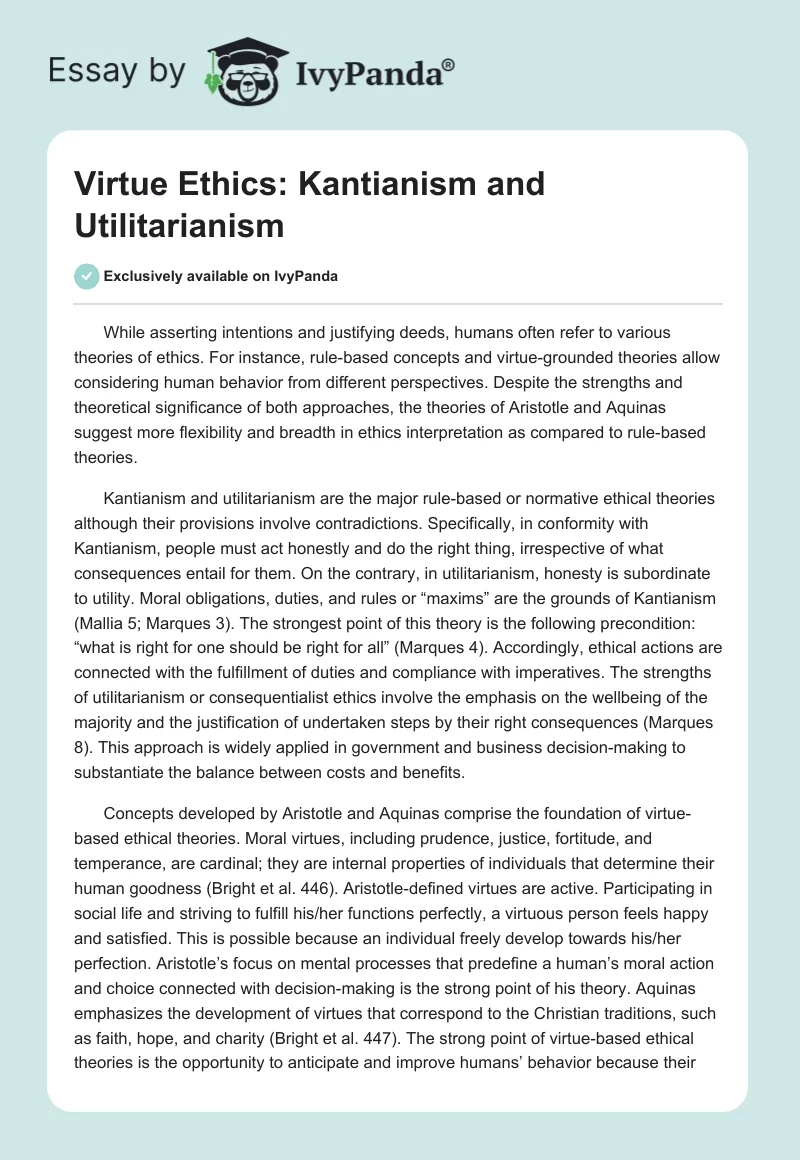 Essay by IvyPanda®

Virtue Ethics: Kantianism and Utilitarianism

Exclusively available on IvyPanda

While asserting intentions and justifying deeds, humans often refer to various theories of ethics. For instance, rule-based concepts and virtue-grounded theories allow considering human behavior from different perspectives. Despite the strengths and theoretical significance of both approaches, the theories of Aristotle and Aquinas suggest more flexibility and breadth in ethics interpretation as compared to rule-based theories.

Kantianism and utilitarianism are the major rule-based or normative ethical theories although their provisions involve contradictions. Specifically, in conformity with Kantianism, people must act honestly and do the right thing, irrespective of what consequences entail for them. On the contrary, in utilitarianism, honesty is subordinate to utility. Moral obligations, duties, and rules or “maxims” are the grounds of Kantianism (Mallia 5; Marques 3). The strongest point of this theory is the following precondition: “what is right for one should be right for all” (Marques 4). Accordingly, ethical actions are connected with the fulfillment of duties and compliance with imperatives. The strengths of utilitarianism or consequentialist ethics involve the emphasis on the wellbeing of the majority and the justification of undertaken steps by their right consequences (Marques 8). This approach is widely applied in government and business decision-making to substantiate the balance between costs and benefits.

Concepts developed by Aristotle and Aquinas comprise the foundation of virtue-based ethical theories. Moral virtues, including prudence, justice, fortitude, and temperance, are cardinal; they are internal properties of individuals that determine their human goodness (Bright et al. 446). Aristotle-defined virtues are active. Participating in social life and striving to fulfill his/her functions perfectly, a virtuous person feels happy and satisfied. This is possible because an individual freely develop towards his/her perfection. Aristotle’s focus on mental processes that predefine a human’s moral action and choice connected with decision-making is the strong point of his theory. Aquinas emphasizes the development of virtues that correspond to the Christian traditions, such as faith, hope, and charity (Bright et al. 447). The strong point of virtue-based ethical theories is the opportunity to anticipate and improve humans’ behavior because their